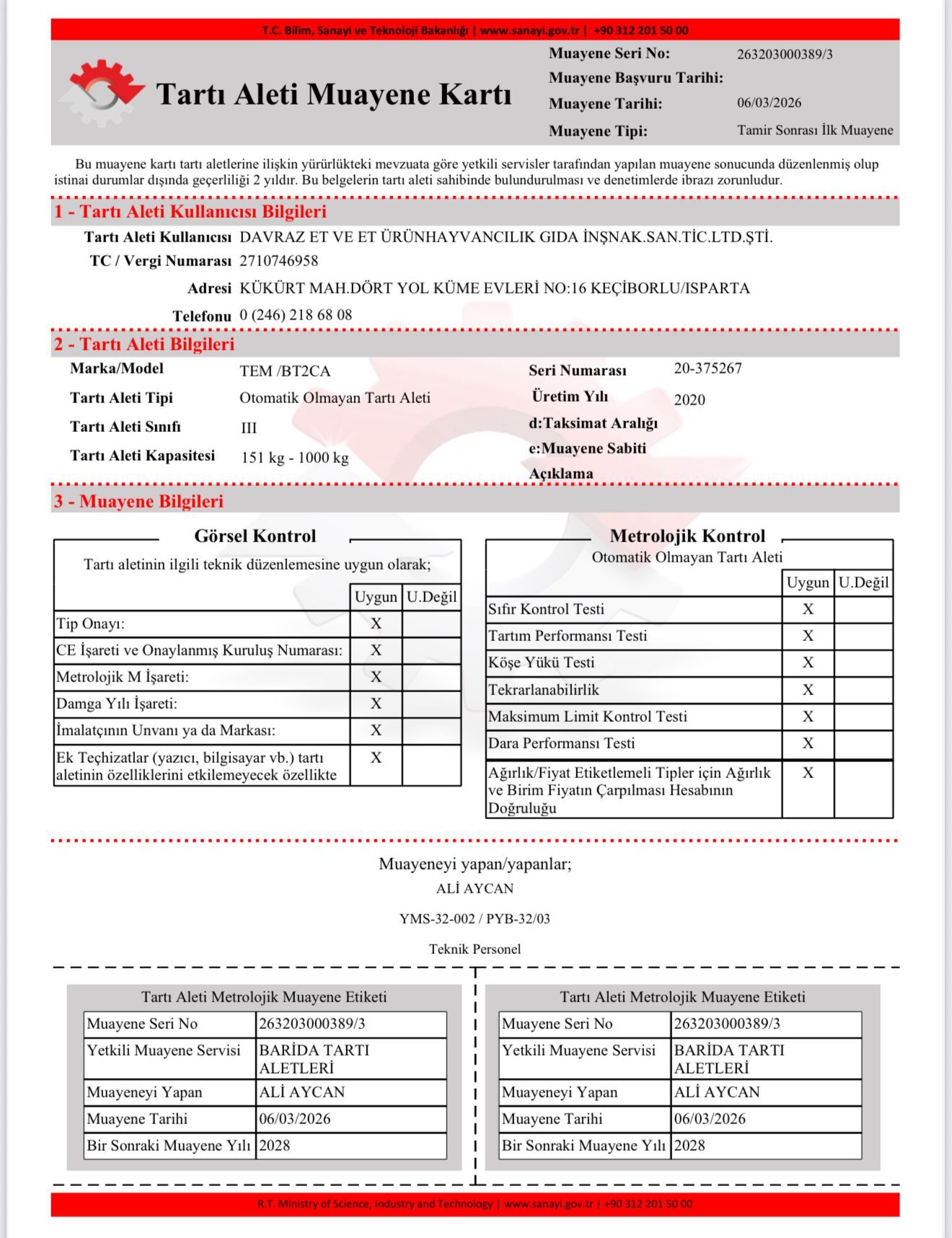 T.C. Bilim, Sanayi ve Teknoloji Bakanlığı | www.sanayi.gov.tr | +90 312 201 50 00

Tartı Aleti Muayene Kartı

Muayene Seri No: 263203000389/3
Muayene Başvuru Tarihi:
Muayene Tarihi: 06/03/2026
Muayene Tipi: Tamir Sonrası İlk Muayene

Bu muayene kartı tartı aletlerine ilişkin yürürlükteki mevzuata göre yetkili servisler tarafından yapılan muayene sonucunda düzenlenmiş olup istinai durumlar dışında geçerliliği 2 yıldır. Bu belgelerin tartı aleti sahibinde bulundurulması ve denetimlerde ibrazı zorunludur.

1 - Tartı Aleti Kullanıcısı Bilgileri

Tartı Aleti Kullanıcısı DAVRAZ ET VE ET ÜRÜNHAYVANCILIK GIDA İNŞNAK.SAN.TİC.LTD.ŞTİ.
TC / Vergi Numarası 2710746958
Adresi KÜKÜRT MAH.DÖRT YOL KÜME EVLERİ NO:16 KEÇİBORLU/ISPARTA
Telefonu 0 (246) 218 68 08

2 - Tartı Aleti Bilgileri

Marka/Model TEM /BT2CA
Tartı Aleti Tipi Otomatik Olmayan Tartı Aleti
Tartı Aleti Sınıfı III
Tartı Aleti Kapasitesi 151 kg - 1000 kg
Seri Numarası 20-375267
Üretim Yılı 2020
d:Taksimat Aralığı
e:Muayene Sabiti
Açıklama

3 - Muayene Bilgileri

Görsel Kontrol
Tartı aletinin ilgili teknik düzenlemesine uygun olarak;

| | Uygun | U.Değil |
|---|---|---|
| Tip Onayı: | X | |
| CE İşareti ve Onaylanmış Kuruluş Numarası: | X | |
| Metrolojik M İşareti: | X | |
| Damga Yılı İşareti: | X | |
| İmalatçının Unvanı ya da Markası: | X | |
| Ek Teçhizatlar (yazıcı, bilgisayar vb.) tartı aletinin özelliklerini etkilemeyecek özellikte | X | |

Metrolojik Kontrol
Otomatik Olmayan Tartı Aleti

| | Uygun | U.Değil |
|---|---|---|
| Sıfır Kontrol Testi | X | |
| Tartım Performansı Testi | X | |
| Köşe Yükü Testi | X | |
| Tekrarlanabilirlik | X | |
| Maksimum Limit Kontrol Testi | X | |
| Dara Performansı Testi | X | |
| Ağırlık/Fiyat Etiketlemeli Tipler için Ağırlık ve Birim Fiyatın Çarpılması Hesabının Doğruluğu | X | |

Muayeneyi yapan/yapanlar;
ALİ AYCAN
YMS-32-002 / PYB-32/03
Teknik Personel

Tartı Aleti Metrolojik Muayene Etiketi

| Muayene Seri No | 263203000389/3 |
|---|---|
| Yetkili Muayene Servisi | BARİDA TARTI ALETLERİ |
| Muayeneyi Yapan | ALİ AYCAN |
| Muayene Tarihi | 06/03/2026 |
| Bir Sonraki Muayene Yılı | 2028 |

Tartı Aleti Metrolojik Muayene Etiketi

| Muayene Seri No | 263203000389/3 |
|---|---|
| Yetkili Muayene Servisi | BARİDA TARTI ALETLERİ |
| Muayeneyi Yapan | ALİ AYCAN |
| Muayene Tarihi | 06/03/2026 |
| Bir Sonraki Muayene Yılı | 2028 |

R.T. Ministry of Science, Industry and Technology | www.sanayi.gov.tr | +90 312 201 50 00